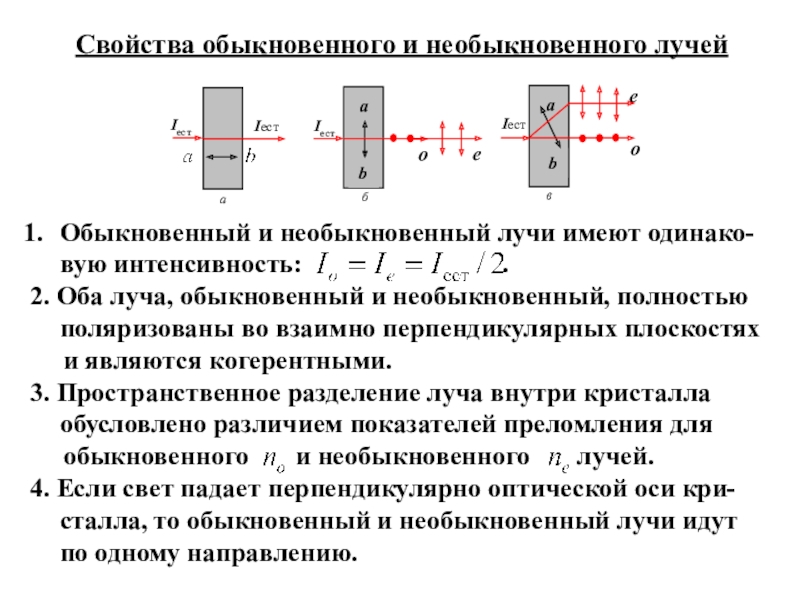 Свойства обыкновенного и необыкновенного лучей

$I_{ест}$ $I_{ест}$ $a$ $b$ а

$I_{ест}$ a b o e б

$I_{ест}$ a b e o в

1. Обыкновенный и необыкновенный лучи имеют одинаковую интенсивность: $I_o = I_e = I_{ест}/2$.

2. Оба луча, обыкновенный и необыкновенный, полностью поляризованы во взаимно перпендикулярных плоскостях и являются когерентными.

3. Пространственное разделение луча внутри кристалла обусловлено различием показателей преломления для обыкновенного $n_o$ и необыкновенного $n_e$ лучей.

4. Если свет падает перпендикулярно оптической оси кристалла, то обыкновенный и необыкновенный лучи идут по одному направлению.